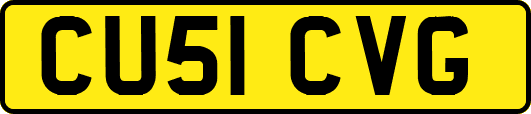 CU51 CVG